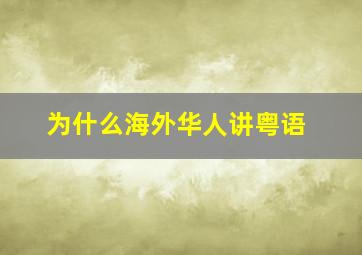 为什么海外华人讲粤语